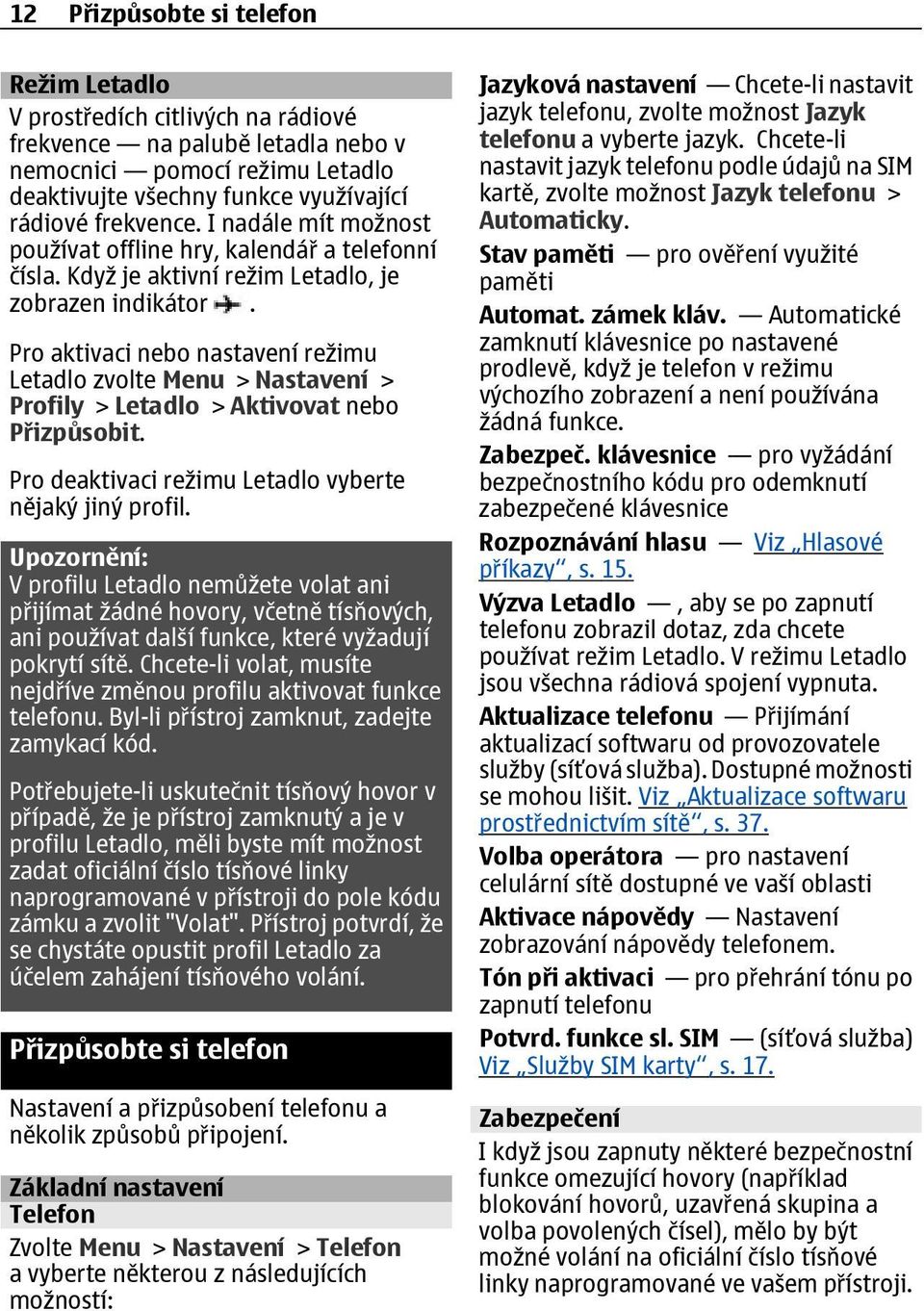 12 Přizpůsobte si telefon

Režim Letadlo

V prostředích citlivých na rádiové frekvence — na palubě letadla nebo v nemocnici — pomocí režimu Letadlo deaktivujte všechny funkce využívající rádiové frekvence. I nadále mít možnost používat offline hry, kalendář a telefonní čísla. Když je aktivní režim Letadlo, je zobrazen indikátor .

Pro aktivaci nebo nastavení režimu Letadlo zvolte Menu > Nastavení > Profily > Letadlo > Aktivovat nebo Přizpůsobit.

Pro deaktivaci režimu Letadlo vyberte nějaký jiný profil.

Upozornění:
V profilu Letadlo nemůžete volat ani přijímat žádné hovory, včetně tísňových, ani používat další funkce, které vyžadují pokrytí sítě. Chcete-li volat, musíte nejdříve změnou profilu aktivovat funkce telefonu. Byl-li přístroj zamknut, zadejte zamykací kód.

Potřebujete-li uskutečnit tísňový hovor v případě, že je přístroj zamknutý a je v profilu Letadlo, měli byste mít možnost zadat oficiální číslo tísňové linky naprogramované v přístroji do pole kódu zámku a zvolit "Volat". Přístroj potvrdí, že se chystáte opustit profil Letadlo za účelem zahájení tísňového volání.

Přizpůsobte si telefon

Nastavení a přizpůsobení telefonu a několik způsobů připojení.

Základní nastavení
Telefon

Zvolte Menu > Nastavení > Telefon a vyberte některou z následujících možností:

Jazyková nastavení — Chcete-li nastavit jazyk telefonu, zvolte možnost Jazyk telefonu a vyberte jazyk. Chcete-li nastavit jazyk telefonu podle údajů na SIM kartě, zvolte možnost Jazyk telefonu > Automaticky.

Stav paměti — pro ověření využité paměti

Automat. zámek kláv. — Automatické zamknutí klávesnice po nastavené prodlevě, když je telefon v režimu výchozího zobrazení a není používána žádná funkce.

Zabezpeč. klávesnice — pro vyžádání bezpečnostního kódu pro odemknutí zabezpečené klávesnice

Rozpoznávání hlasu — Viz „Hlasové příkazy“, s. 15.

Výzva Letadlo — , aby se po zapnutí telefonu zobrazil dotaz, zda chcete používat režim Letadlo. V režimu Letadlo jsou všechna rádiová spojení vypnuta.

Aktualizace telefonu — Přijímání aktualizací softwaru od provozovatele služby (síťová služba). Dostupné možnosti se mohou lišit. Viz „Aktualizace softwaru prostřednictvím sítě“, s. 37.

Volba operátora — pro nastavení celulární sítě dostupné ve vaší oblasti

Aktivace nápovědy — Nastavení zobrazování nápovědy telefonem.

Tón při aktivaci — pro přehrání tónu po zapnutí telefonu

Potvrd. funkce sl. SIM — (síťová služba) Viz „Služby SIM karty“, s. 17.

Zabezpečení

I když jsou zapnuty některé bezpečnostní funkce omezující hovory (například blokování hovorů, uzavřená skupina a volba povolených čísel), mělo by být možné volání na oficiální číslo tísňové linky naprogramované ve vašem přístroji.